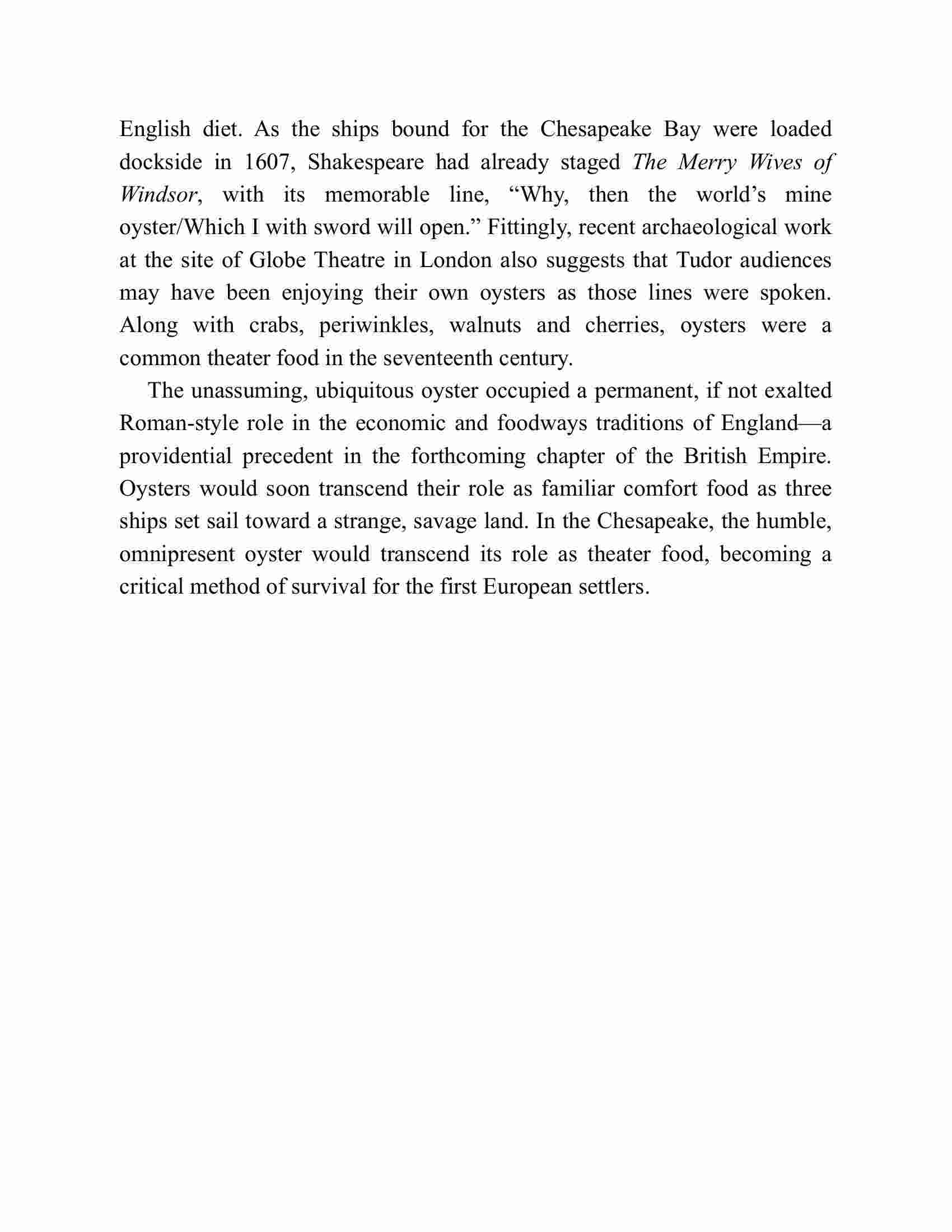 English diet. As the ships bound for the Chesapeake Bay were loaded dockside in 1607, Shakespeare had already staged The Merry Wives of Windsor, with its memorable line, “Why, then the world’s mine oyster/Which I with sword will open.” Fittingly, recent archaeological work at the site of Globe Theatre in London also suggests that Tudor audiences may have been enjoying their own oysters as those lines were spoken. Along with crabs, periwinkles, walnuts and cherries, oysters were a common theater food in the seventeenth century.

The unassuming, ubiquitous oyster occupied a permanent, if not exalted Roman-style role in the economic and foodways traditions of England—a providential precedent in the forthcoming chapter of the British Empire. Oysters would soon transcend their role as familiar comfort food as three ships set sail toward a strange, savage land. In the Chesapeake, the humble, omnipresent oyster would transcend its role as theater food, becoming a critical method of survival for the first European settlers.